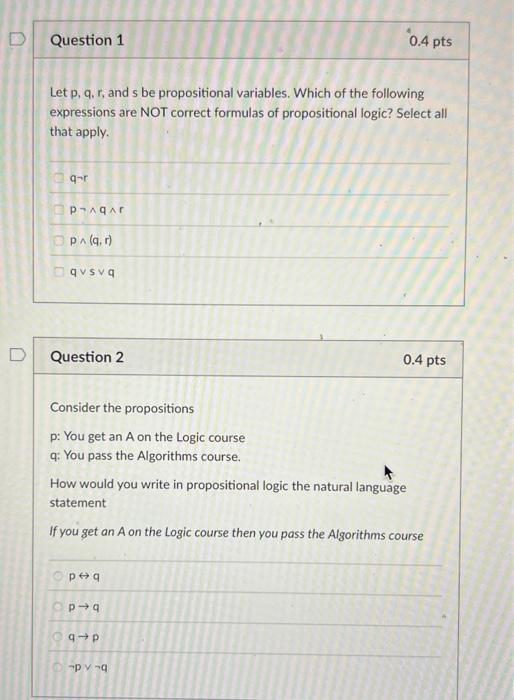 Question 1

0.4 pts

Let p, q, r, and s be propositional variables. Which of the following expressions are NOT correct formulas of propositional logic? Select all that apply.

$q \neg r$

$p \neg \wedge q \wedge r$

$p \wedge (q, r)$

$q \vee s \vee q$

Question 2

0.4 pts

Consider the propositions

p: You get an A on the Logic course
q: You pass the Algorithms course.

How would you write in propositional logic the natural language statement

If you get an A on the Logic course then you pass the Algorithms course

$p \leftrightarrow q$

$p \rightarrow q$

$q \rightarrow p$

$\neg p \vee \neg q$